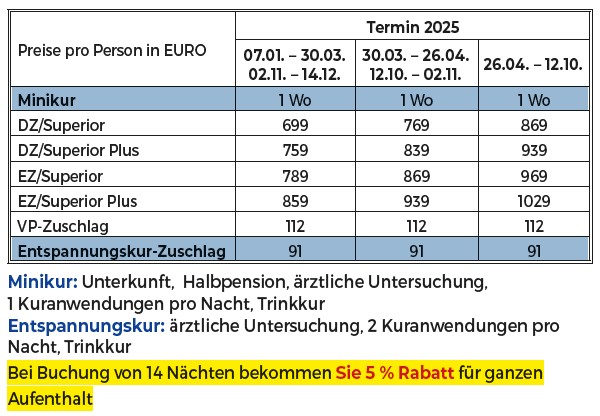 | Preise pro Person in EURO | Termin 2025 | | |
|---|---|---|---|
| | 07.01. – 30.03. 02.11. – 14.12. | 30.03. – 26.04. 12.10. – 02.11. | 26.04. – 12.10. |
| Minikur | 1 Wo | 1 Wo | 1 Wo |
| DZ/Superior | 699 | 769 | 869 |
| DZ/Superior Plus | 759 | 839 | 939 |
| EZ/Superior | 789 | 869 | 969 |
| EZ/Superior Plus | 859 | 939 | 1029 |
| VP-Zuschlag | 112 | 112 | 112 |
| Entspannungskur-Zuschlag | 91 | 91 | 91 |

Minikur: Unterkunft, Halbpension, ärztliche Untersuchung, 1 Kuranwendungen pro Nacht, Trinkkur
Entspannungskur: ärztliche Untersuchung, 2 Kuranwendungen pro Nacht, Trinkkur

Bei Buchung von 14 Nächten bekommen Sie 5 % Rabatt für ganzen Aufenthalt